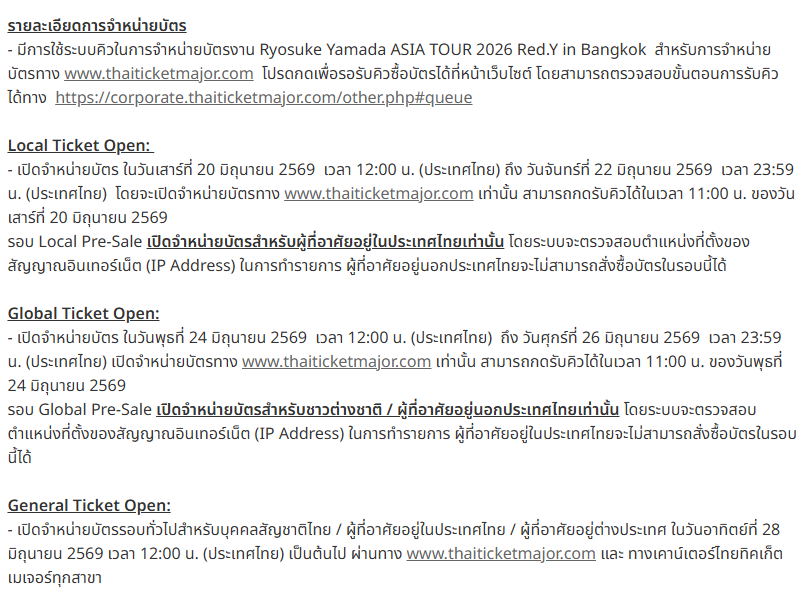 รายละเอียดการจำหน่ายบัตร
- มีการใช้ระบบคิวในการจำหน่ายบัตรงาน Ryosuke Yamada ASIA TOUR 2026 Red.Y in Bangkok สำหรับการจำหน่ายบัตรทาง www.thaiticketmajor.com โปรดกดเพื่อรอรับคิวซื้อบัตรได้ที่หน้าเว็บไซต์ โดยสามารถตรวจสอบขั้นตอนการรับคิวได้ทาง https://corporate.thaiticketmajor.com/other.php#queue

Local Ticket Open:
- เปิดจำหน่ายบัตร ในวันเสาร์ที่ 20 มิถุนายน 2569 เวลา 12:00 น. (ประเทศไทย) ถึง วันจันทร์ที่ 22 มิถุนายน 2569 เวลา 23:59 น. (ประเทศไทย) โดยจะเปิดจำหน่ายบัตรทาง www.thaiticketmajor.com เท่านั้น สามารถกดรับคิวได้ในเวลา 11:00 น. ของวันเสาร์ที่ 20 มิถุนายน 2569
รอบ Local Pre-Sale เปิดจำหน่ายบัตรสำหรับผู้ที่อาศัยอยู่ในประเทศไทยเท่านั้น โดยระบบจะตรวจสอบตำแหน่งที่ตั้งของสัญญาณอินเทอร์เน็ต (IP Address) ในการทำรายการ ผู้ที่อาศัยอยู่นอกประเทศไทยจะไม่สามารถสั่งซื้อบัตรในรอบนี้ได้

Global Ticket Open:
- เปิดจำหน่ายบัตร ในวันพุธที่ 24 มิถุนายน 2569 เวลา 12:00 น. (ประเทศไทย) ถึง วันศุกร์ที่ 26 มิถุนายน 2569 เวลา 23:59 น. (ประเทศไทย) เปิดจำหน่ายบัตรทาง www.thaiticketmajor.com เท่านั้น สามารถกดรับคิวได้ในเวลา 11:00 น. ของวันพุธที่ 24 มิถุนายน 2569
รอบ Global Pre-Sale เปิดจำหน่ายบัตรสำหรับชาวต่างชาติ / ผู้ที่อาศัยอยู่นอกประเทศไทยเท่านั้น โดยระบบจะตรวจสอบตำแหน่งที่ตั้งของสัญญาณอินเทอร์เน็ต (IP Address) ในการทำรายการ ผู้ที่อาศัยอยู่ในประเทศไทยจะไม่สามารถสั่งซื้อบัตรในรอบนี้ได้

General Ticket Open:
- เปิดจำหน่ายบัตรรอบทั่วไปสำหรับบุคคลสัญชาติไทย / ผู้ที่อาศัยอยู่ในประเทศไทย / ผู้ที่อาศัยอยู่ต่างประเทศ ในวันอาทิตย์ที่ 28 มิถุนายน 2569 เวลา 12:00 น. (ประเทศไทย) เป็นต้นไป ผ่านทาง www.thaiticketmajor.com และ ทางเคาน์เตอร์ไทยทิคเก็ตเมเจอร์ทุกสาขา